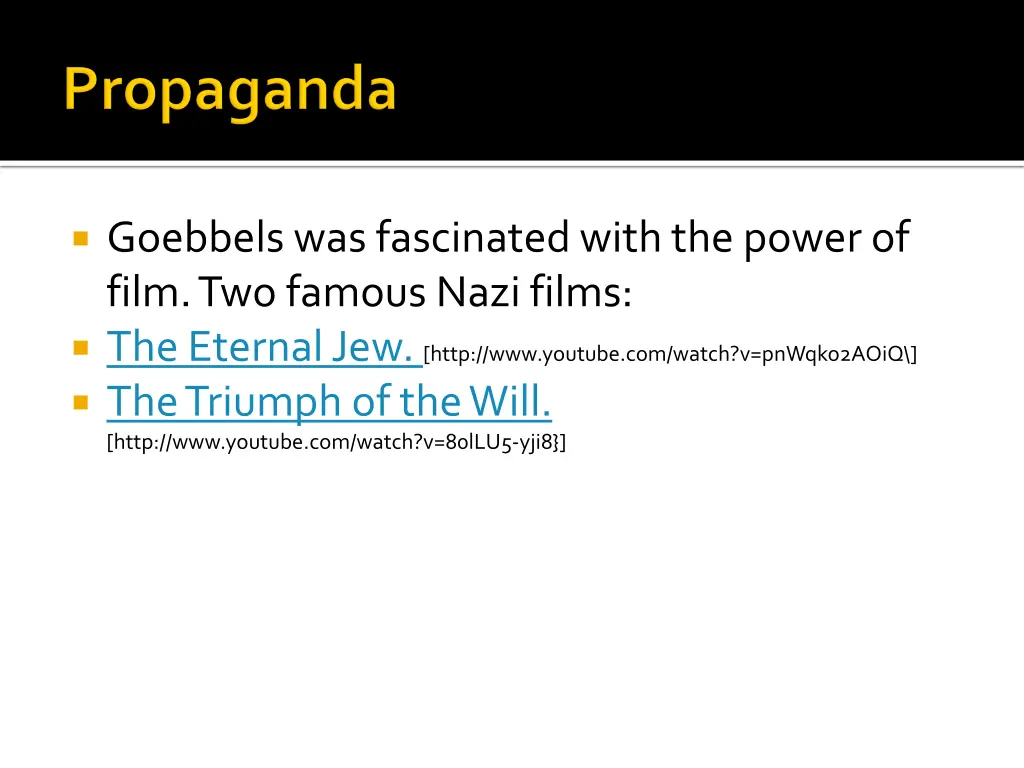 Propaganda

Goebbels was fascinated with the power of film. Two famous Nazi films:

The Eternal Jew. [http://www.youtube.com/watch?v=pnWqko2AOiQ\]

The Triumph of the Will. [http://www.youtube.com/watch?v=8olLU5-yji8}]